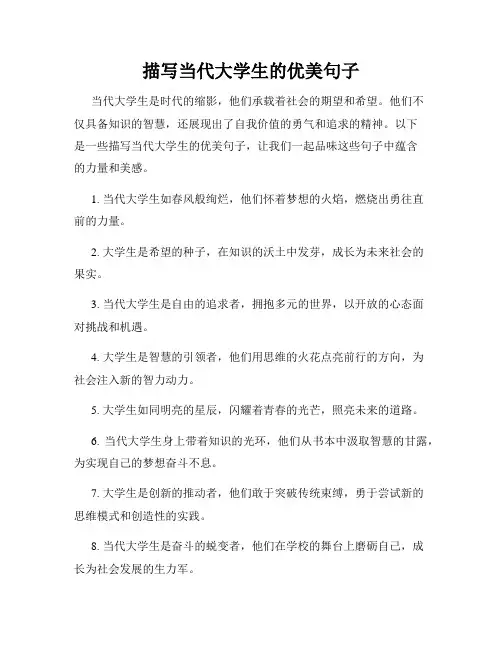 描写当代大学生的优美句子

当代大学生是时代的缩影，他们承载着社会的期望和希望。他们不仅具备知识的智慧，还展现出了自我价值的勇气和追求的精神。以下是一些描写当代大学生的优美句子，让我们一起品味这些句子中蕴含的力量和美感。

1. 当代大学生如春风般绚烂，他们怀着梦想的火焰，燃烧出勇往直前的力量。

2. 大学生是希望的种子，在知识的沃土中发芽，成长为未来社会的果实。

3. 当代大学生是自由的追求者，拥抱多元的世界，以开放的心态面对挑战和机遇。

4. 大学生是智慧的引领者，他们用思维的火花点亮前行的方向，为社会注入新的智力动力。

5. 大学生如同明亮的星辰，闪耀着青春的光芒，照亮未来的道路。

6. 当代大学生身上带着知识的光环，他们从书本中汲取智慧的甘露，为实现自己的梦想奋斗不息。

7. 大学生是创新的推动者，他们敢于突破传统束缚，勇于尝试新的思维模式和创造性的实践。

8. 当代大学生是奋斗的蜕变者，他们在学校的舞台上磨砺自己，成长为社会发展的生力军。